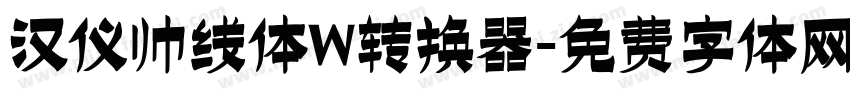 汉仪帅线体W转换器-免费字体网